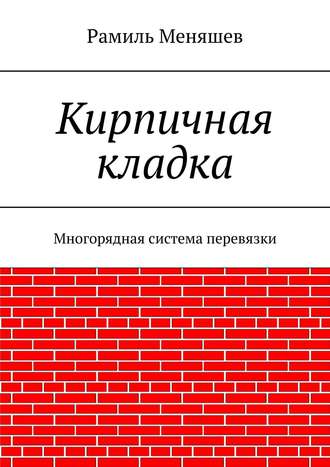 Рамиль Меняшев

Кирпичная кладка

Многорядная система перевязки